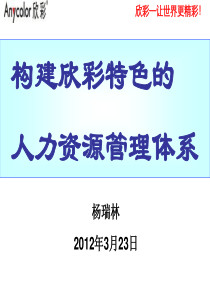 Anycolor 欣彩

欣彩—让世界更精彩!

构建欣彩特色的

人力资源管理体系

杨瑞林

2012年3月23日